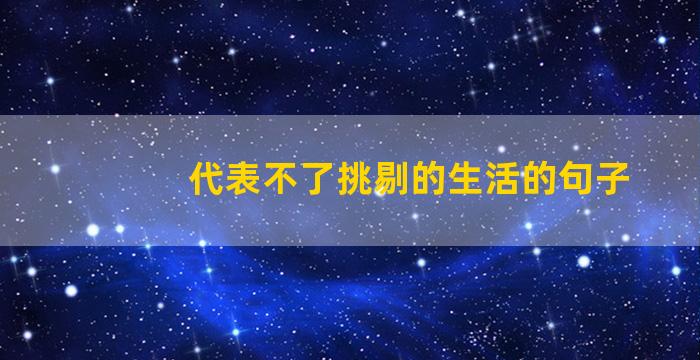 代表不了挑剔的生活的句子